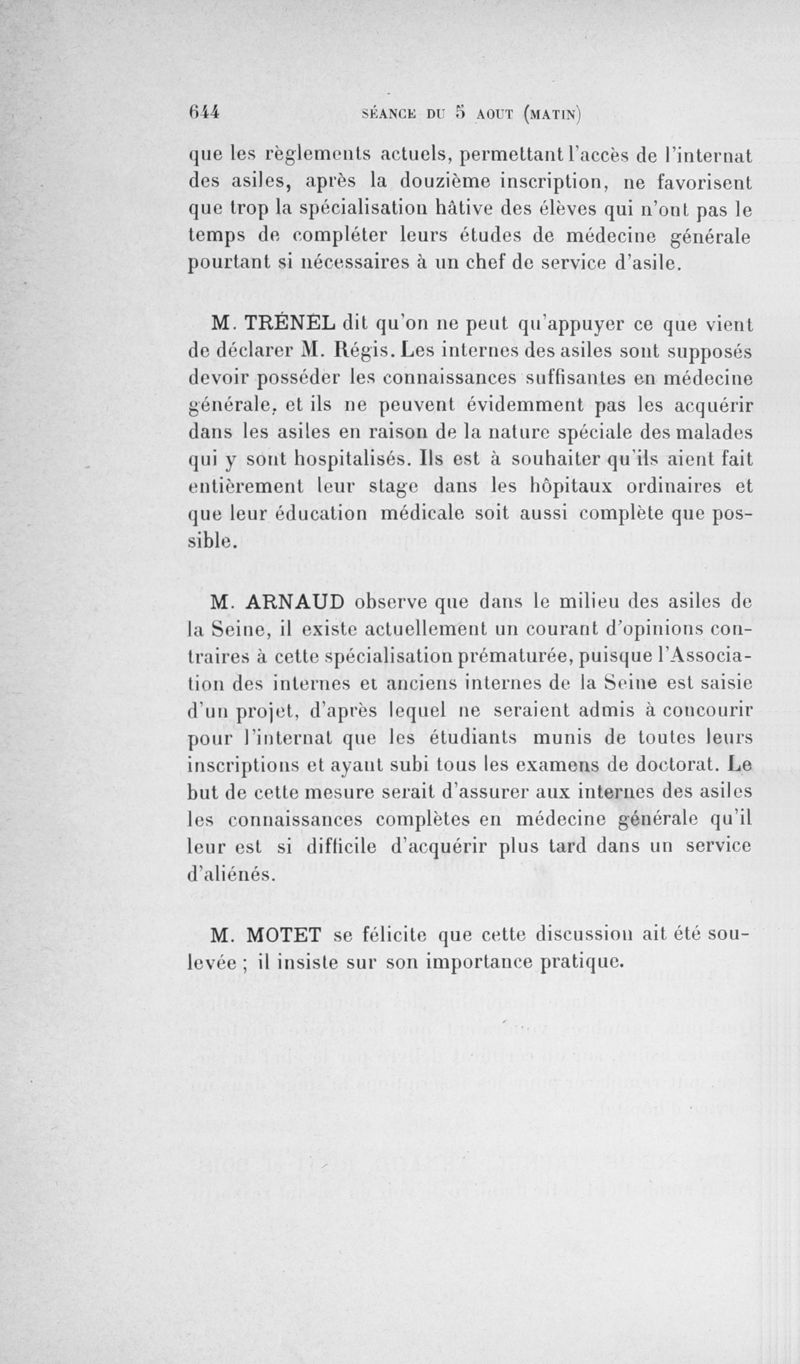 644 SÉANCE DU 5 AOUT (MATIN)

que les règlements actuels, permettant l'accès de l'internat des asiles, après la douzième inscription, ne favorisent que trop la spécialisation hâtive des élèves qui n'ont pas le temps de compléter leurs études de médecine générale pourtant si nécessaires à un chef de service d'asile.

M. TRÉNEL dit qu'on ne peut qu'appuyer ce que vient de déclarer M. Régis. Les internes des asiles sont supposés devoir posséder les connaissances suffisantes en médecine générale, et ils ne peuvent évidemment pas les acquérir dans les asiles en raison de la nature spéciale des malades qui y sont hospitalisés. Ils est à souhaiter qu'ils aient fait entièrement leur stage dans les hôpitaux ordinaires et que leur éducation médicale soit aussi complète que possible.

M. ARNAUD observe que dans le milieu des asiles de la Seine, il existe actuellement un courant d'opinions contraires à cette spécialisation prématurée, puisque l'Association des internes et anciens internes de la Seine est saisie d'un projet, d'après lequel ne seraient admis à concourir pour l'internat que les étudiants munis de toutes leurs inscriptions et ayant subi tous les examens de doctorat. Le but de cette mesure serait d'assurer aux internes des asiles les connaissances complètes en médecine générale qu'il leur est si difficile d'acquérir plus tard dans un service d'aliénés.

M. MOTET se félicite que cette discussion ait été soulevée ; il insiste sur son importance pratique.